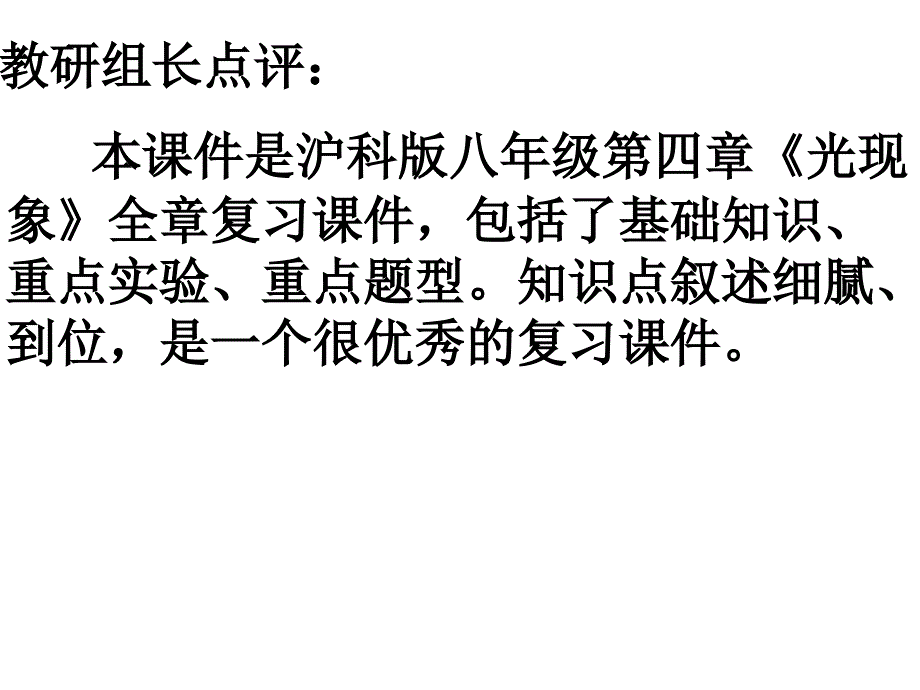 教研组长点评：

本课件是沪科版八年级第四章《光现象》全章复习课件，包括了基础知识、重点实验、重点题型。知识点叙述细腻、到位，是一个很优秀的复习课件。